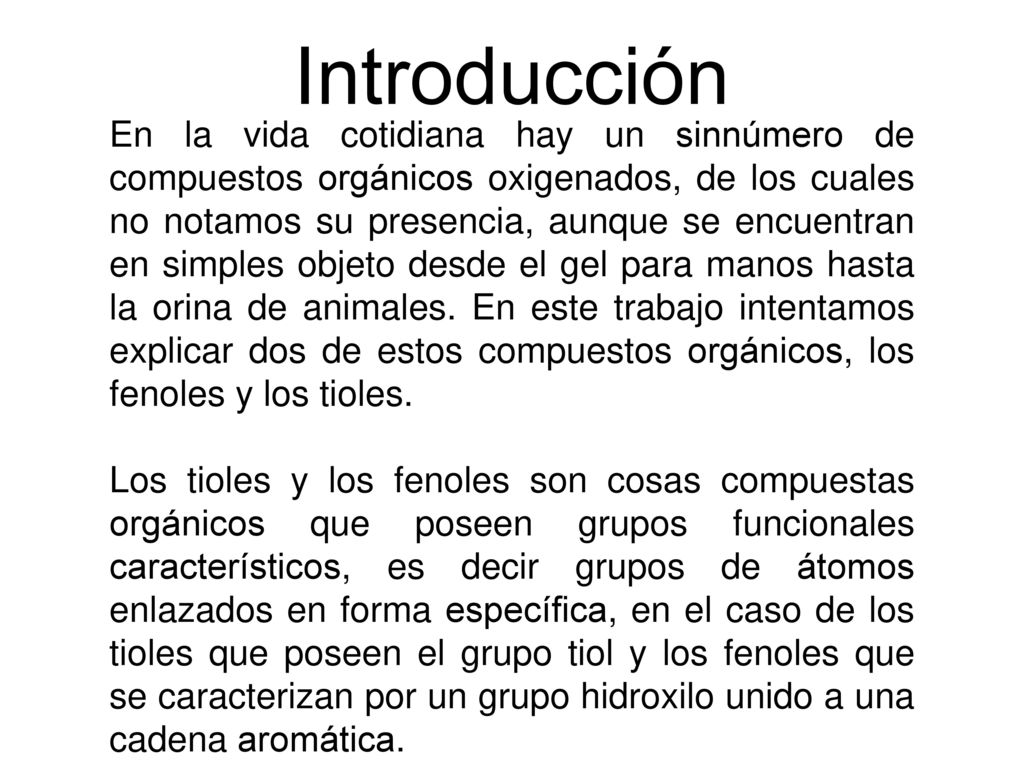 Introducción

En la vida cotidiana hay un sinnúmero de compuestos orgánicos oxigenados, de los cuales no notamos su presencia, aunque se encuentran en simples objeto desde el gel para manos hasta la orina de animales. En este trabajo intentamos explicar dos de estos compuestos orgánicos, los fenoles y los tioles.

Los tioles y los fenoles son cosas compuestas orgánicos que poseen grupos funcionales característicos, es decir grupos de átomos enlazados en forma específica, en el caso de los tioles que poseen el grupo tiol y los fenoles que se caracterizan por un grupo hidroxilo unido a una cadena aromática.